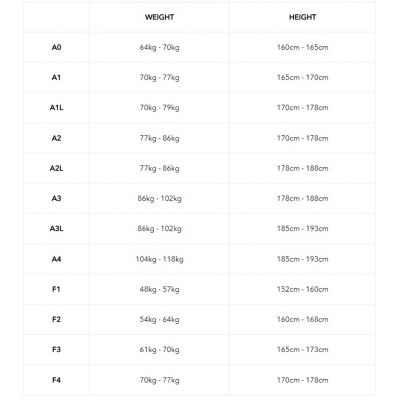 | | WEIGHT | HEIGHT |
|---|---|---|
| A0 | 64kg - 70kg | 160cm - 165cm |
| A1 | 70kg - 77kg | 165cm - 170cm |
| A1L | 70kg - 79kg | 170cm - 178cm |
| A2 | 77kg - 86kg | 170cm - 178cm |
| A2L | 77kg - 86kg | 178cm - 188cm |
| A3 | 86kg - 102kg | 178cm - 188cm |
| A3L | 86kg - 102kg | 185cm - 193cm |
| A4 | 104kg - 118kg | 185cm - 193cm |
| F1 | 48kg - 57kg | 152cm - 160cm |
| F2 | 54kg - 64kg | 160cm - 168cm |
| F3 | 61kg - 70kg | 165cm - 173cm |
| F4 | 70kg - 77kg | 170cm - 178cm |